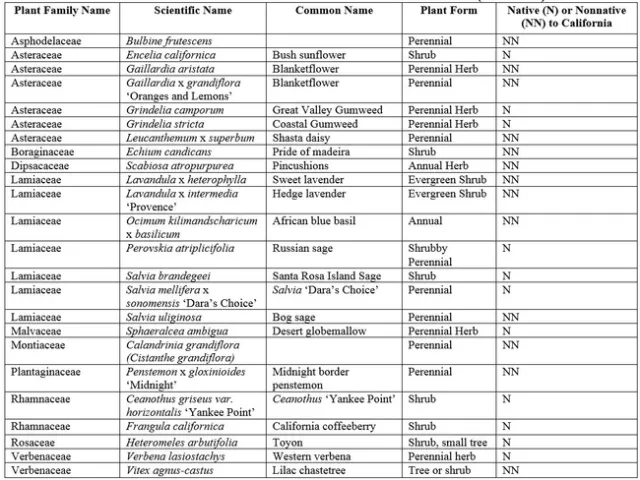 | Plant Family Name | Scientific Name | Common Name | Plant Form | Native (N) or Nonnative (NN) to California |
|---|---|---|---|---|
| Asphodelaceae | Bulbine frutescens | | Perennial | NN |
| Asteraceae | Encelia californica | Bush sunflower | Shrub | N |
| Asteraceae | Gaillardia aristata | Blanketflower | Perennial Herb | NN |
| Asteraceae | Gaillardia x grandiflora 'Oranges and Lemons' | Blanketflower | Perennial | NN |
| Asteraceae | Grindelia camporum | Great Valley Gumweed | Perennial Herb | N |
| Asteraceae | Grindelia stricta | Coastal Gumweed | Perennial Herb | N |
| Asteraceae | Leucanthemum x superbum | Shasta daisy | Perennial | NN |
| Boraginaceae | Echium candicans | Pride of madeira | Shrub | NN |
| Dipsacaceae | Scabiosa atropurpurea | Pincushions | Annual Herb | NN |
| Lamiaceae | Lavandula x heterophylla | Sweet lavender | Evergreen Shrub | NN |
| Lamiaceae | Lavandula x intermedia 'Provence' | Hedge lavender | Evergreen Shrub | NN |
| Lamiaceae | Ocimum kilimandscharicum x basilicum | African blue basil | Annual | NN |
| Lamiaceae | Perovskia atriplicifolia | Russian sage | Shrubby Perennial | N |
| Lamiaceae | Salvia brandegeei | Santa Rosa Island Sage | Shrub | N |
| Lamiaceae | Salvia mellifera x sonomensis 'Dara's Choice' | Salvia 'Dara's Choice' | Perennial | N |
| Lamiaceae | Salvia uliginosa | Bog sage | Perennial | NN |
| Malvaceae | Sphaeralcea ambigua | Desert globemallow | Perennial Herb | N |
| Montiaceae | Calandrinia grandiflora (Cistanthe grandiflora) | | Perennial | NN |
| Plantaginaceae | Penstemon x gloxinioides 'Midnight' | Midnight border penstemon | Perennial | NN |
| Rhamnaceae | Ceanothus griseus var. horizontalis 'Yankee Point' | Ceanothus 'Yankee Point' | Shrub | N |
| Rhamnaceae | Frangula californica | California coffeeberry | Shrub | N |
| Rosaceae | Heteromeles arbutifolia | Toyon | Shrub, small tree | N |
| Verbenaceae | Verbena lasiostachys | Western verbena | Perennial herb | N |
| Verbenaceae | Vitex agnus-castus | Lilac chastetree | Tree or shrub | NN |